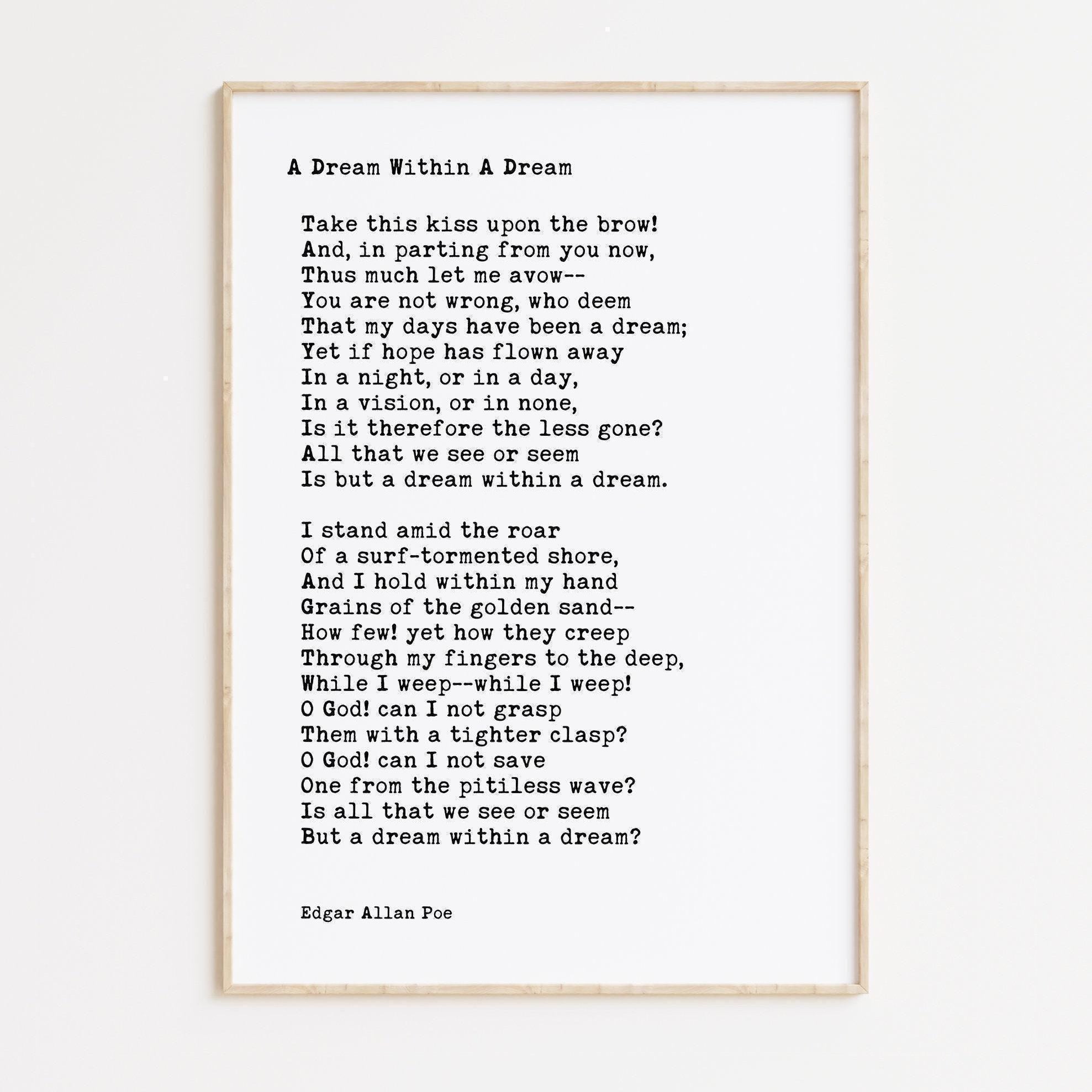 A Dream Within A Dream

Take this kiss upon the brow!
And, in parting from you now,
Thus much let me avow--
You are not wrong, who deem
That my days have been a dream;
Yet if hope has flown away
In a night, or in a day,
In a vision, or in none,
Is it therefore the less gone?
All that we see or seem
Is but a dream within a dream.

I stand amid the roar
Of a surf-tormented shore,
And I hold within my hand
Grains of the golden sand--
How few! yet how they creep
Through my fingers to the deep,
While I weep--while I weep!
O God! can I not grasp
Them with a tighter clasp?
O God! can I not save
One from the pitiless wave?
Is all that we see or seem
But a dream within a dream?

Edgar Allan Poe